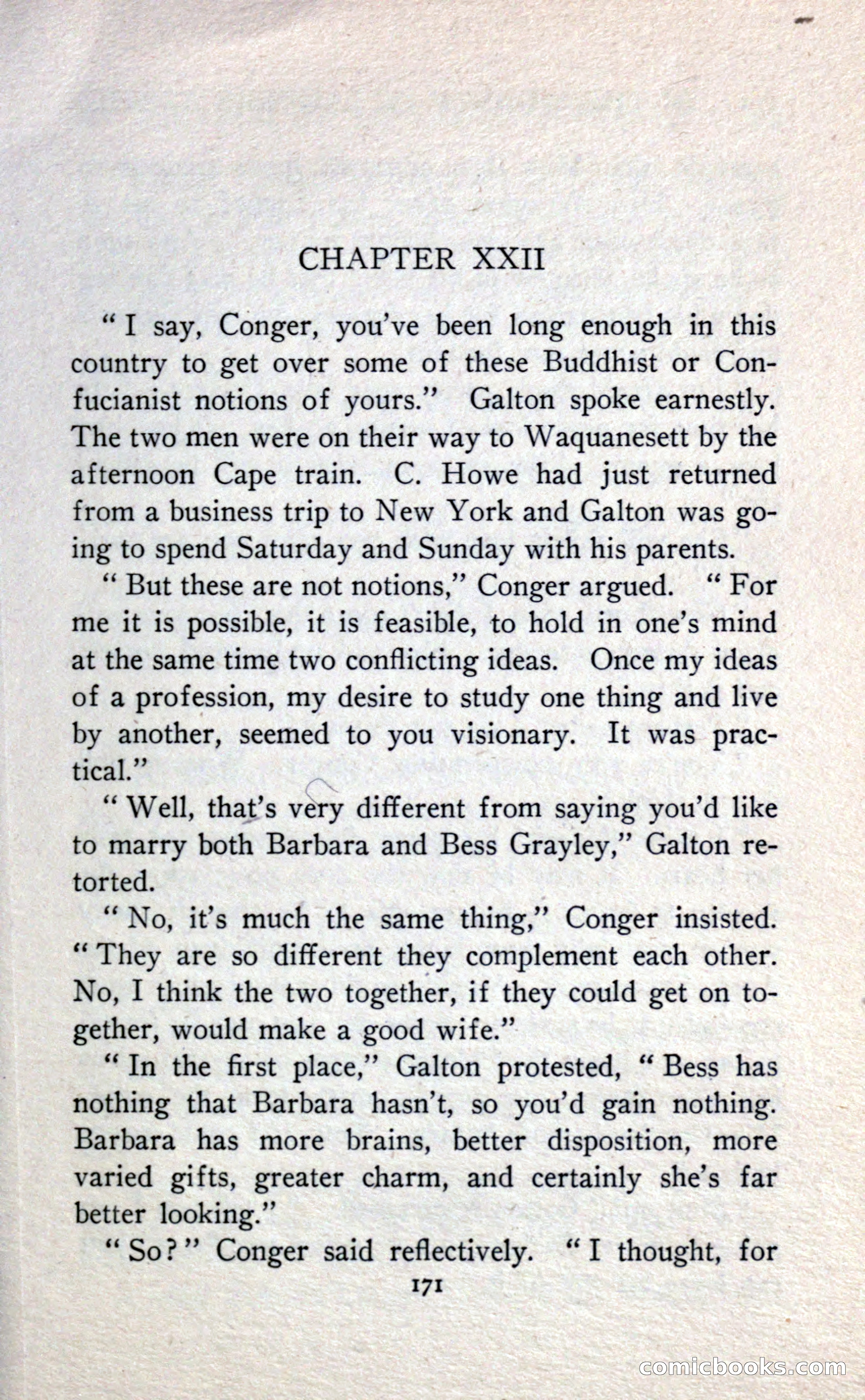 CHAPTER XXII

"I say, Conger, you've been long enough in this country to get over some of these Buddhist or Confucianist notions of yours." Galton spoke earnestly. The two men were on their way to Waquanesett by the afternoon Cape train. C. Howe had just returned from a business trip to New York and Galton was going to spend Saturday and Sunday with his parents.

"But these are not notions," Conger argued. "For me it is possible, it is feasible, to hold in one's mind at the same time two conflicting ideas. Once my ideas of a profession, my desire to study one thing and live by another, seemed to you visionary. It was practical."

"Well, that's very different from saying you'd like to marry both Barbara and Bess Grayley," Galton retorted.

"No, it's much the same thing," Conger insisted. "They are so different they complement each other. No, I think the two together, if they could get on together, would make a good wife."

"In the first place," Galton protested, "Bess has nothing that Barbara hasn't, so you'd gain nothing. Barbara has more brains, better disposition, more varied gifts, greater charm, and certainly she's far better looking."

"So?" Conger said reflectively. "I thought, for

171

comicbooks.com